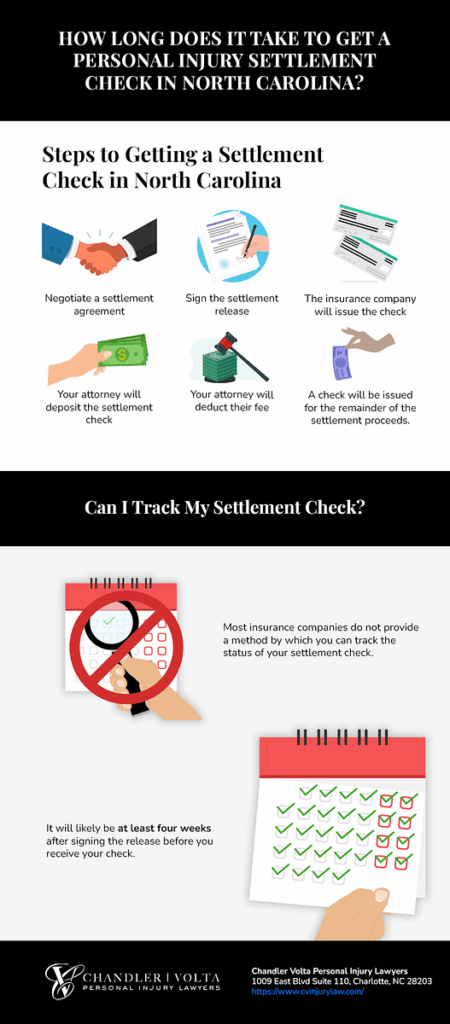 HOW LONG DOES IT TAKE TO GET A PERSONAL INJURY SETTLEMENT CHECK IN NORTH CAROLINA?

Steps to Getting a Settlement Check in North Carolina

Negotiate a settlement agreement

Sign the settlement release

The insurance company will issue the check

Your attorney will deposit the settlement check

Your attorney will deduct their fee

A check will be issued for the remainder of the settlement proceeds.

Can I Track My Settlement Check?

Most insurance companies do not provide a method by which you can track the status of your settlement check.

It will likely be at least four weeks after signing the release before you receive your check.

CHANDLER | VOLTA
PERSONAL INJURY LAWYERS

Chandler Volta Personal Injury Lawyers
1009 East Blvd Suite 110, Charlotte, NC 28203
https://www.cvinjurylaw.com/